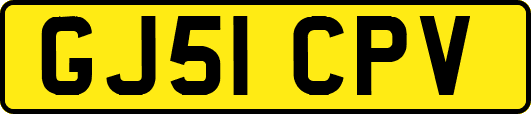 GJ51 CPV